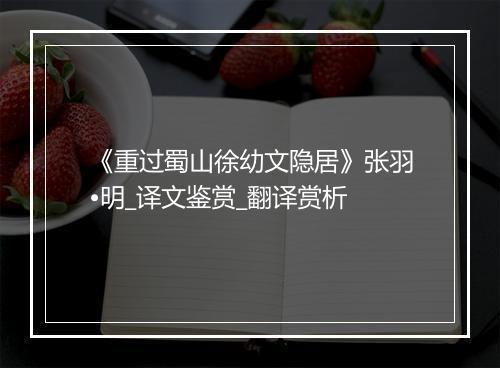 《重过蜀山徐幼文隐居》张羽•明_译文鉴赏_翻译赏析